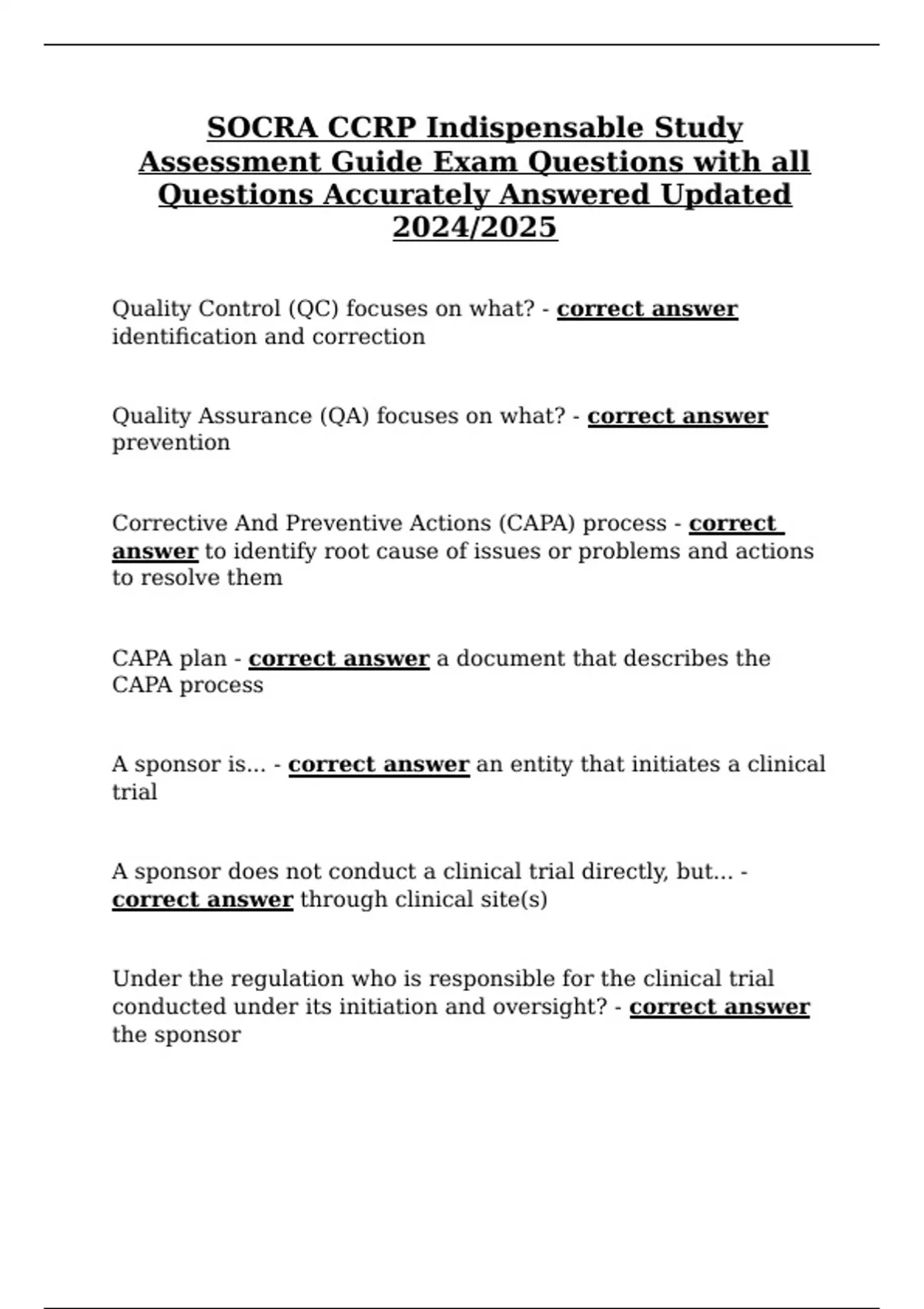 SOCRA CCRP Indispensable Study Assessment Guide Exam Questions with all Questions Accurately Answered Updated 2024/2025

Quality Control (QC) focuses on what? - correct answer identification and correction

Quality Assurance (QA) focuses on what? - correct answer prevention

Corrective And Preventive Actions (CAPA) process - correct answer to identify root cause of issues or problems and actions to resolve them

CAPA plan - correct answer a document that describes the CAPA process

A sponsor is... - correct answer an entity that initiates a clinical trial

A sponsor does not conduct a clinical trial directly, but... - correct answer through clinical site(s)

Under the regulation who is responsible for the clinical trial conducted under its initiation and oversight? - correct answer the sponsor